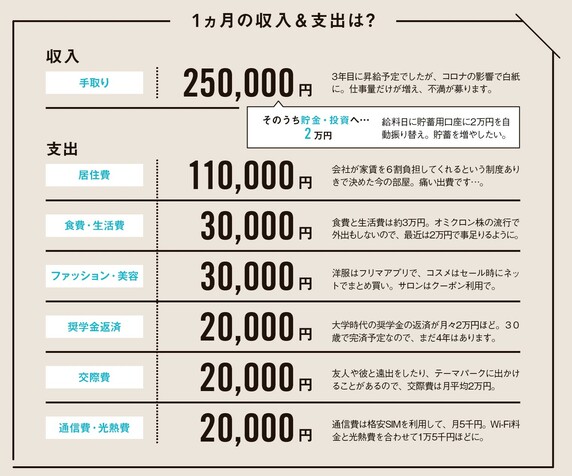 1ヵ月の収入＆支出は？

収入

手取り 250,000円
3年目に昇給予定でしたが、コロナの影響で白紙に。仕事量だけが増え、不満が募ります。

そのうち貯金・投資へ… 2万円
給料日に貯蓄用口座に2万円を自動振り替え。貯蓄を増やしたい。

支出

居住費 110,000円
会社が家賃を6割負担してくれるという制度ありきで決めた今の部屋。痛い出費です…。

食費・生活費 30,000円
食費と生活費は約3万円。オミクロン株の流行で外出もしないので、最近は2万円で事足りるように。

ファッション・美容 30,000円
洋服はフリマアプリで、コスメはセール時にネットでまとめ買い。サロンはクーポン利用で。

奨学金返済 20,000円
大学時代の奨学金の返済が月々2万円ほど。30歳で完済予定なので、まだ4年はあります。

交際費 20,000円
友人や彼と遠出をしたり、テーマパークに出かけることがあるので、交際費は月平均2万円。

通信費・光熱費 20,000円
通信費は格安SIMを利用して、月5千円。Wi-Fi料金と光熱費を合わせて1万5千円ほどに。